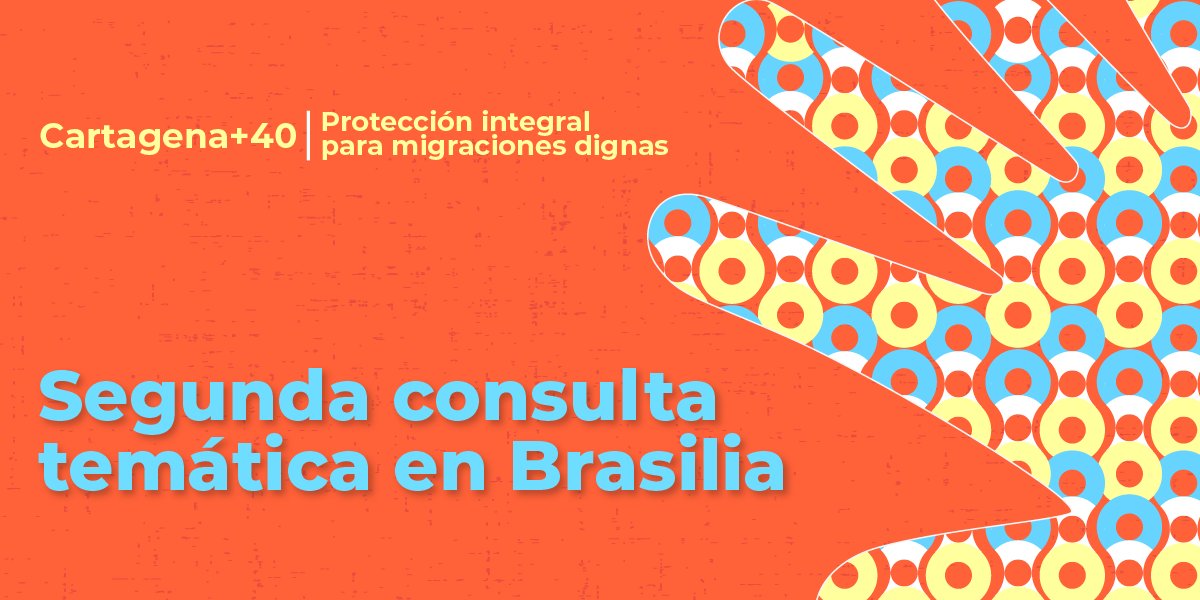 Cartagena+40 | Protección integral para migraciones dignas

Segunda consulta temática en Brasilia